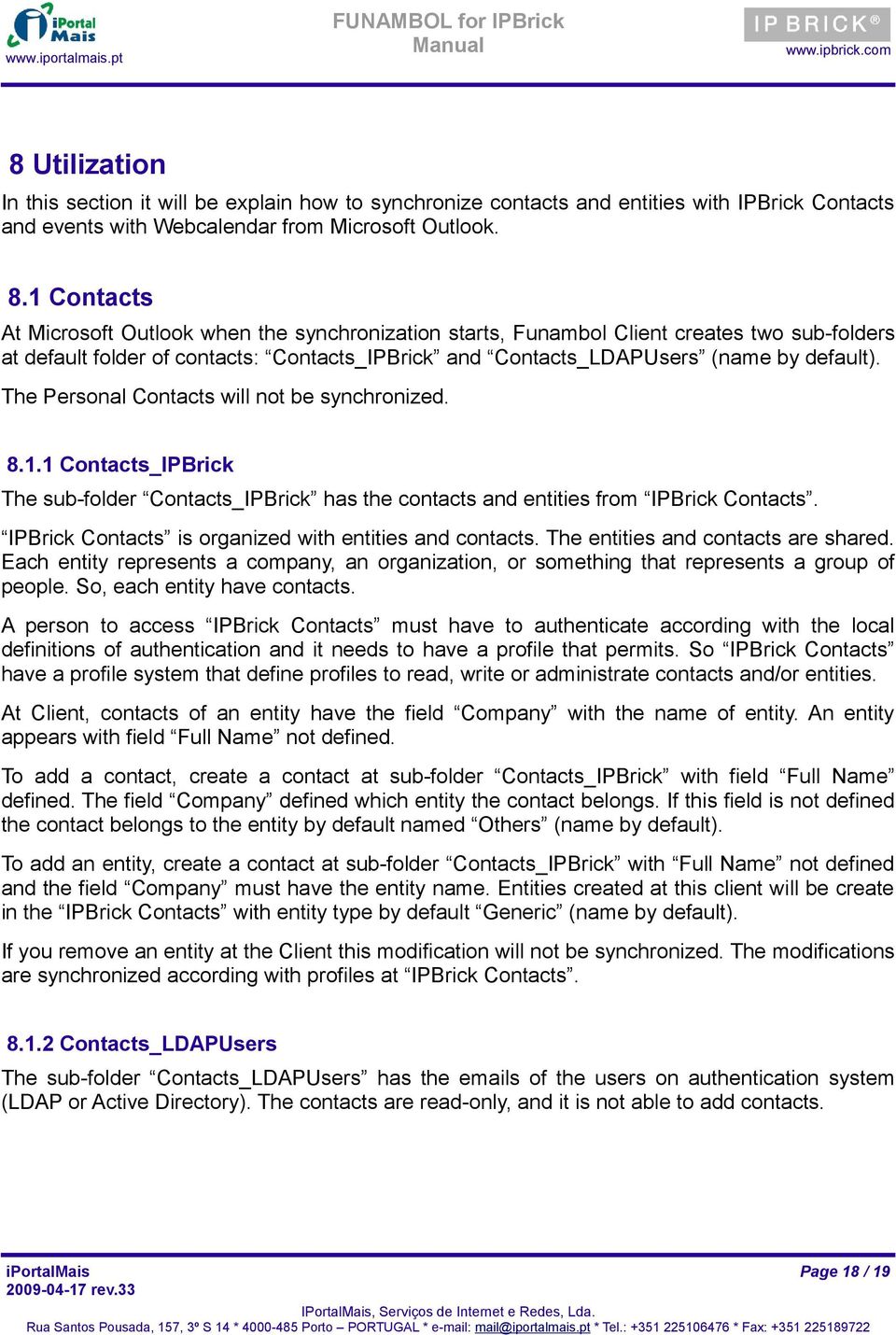 iPortal Mais
www.iportalmais.pt

FUNAMBOL for IPBrick
Manual

IP BRICK®
www.ipbrick.com

8 Utilization

In this section it will be explain how to synchronize contacts and entities with IPBrick Contacts and events with Webcalendar from Microsoft Outlook.

8.1 Contacts

At Microsoft Outlook when the synchronization starts, Funambol Client creates two sub-folders at default folder of contacts: “Contacts_IPBrick” and “Contacts_LDAPUsers” (name by default).

The Personal Contacts will not be synchronized.

8.1.1 Contacts_IPBrick

The sub-folder “Contacts_IPBrick” has the contacts and entities from “IPBrick Contacts”.

“IPBrick Contacts” is organized with entities and contacts. The entities and contacts are shared. Each entity represents a company, an organization, or something that represents a group of people. So, each entity have contacts.

A person to access “IPBrick Contacts” must have to authenticate according with the local definitions of authentication and it needs to have a profile that permits. So “IPBrick Contacts” have a profile system that define profiles to read, write or administrate contacts and/or entities.

At Client, contacts of an entity have the field “Company” with the name of entity. An entity appears with field “Full Name” not defined.

To add a contact, create a contact at sub-folder “Contacts_IPBrick” with field “Full Name” defined. The field “Company” defined which entity the contact belongs. If this field is not defined the contact belongs to the entity by default named “Others” (name by default).

To add an entity, create a contact at sub-folder “Contacts_IPBrick” with “Full Name” not defined and the field “Company” must have the entity name. Entities created at this client will be create in the “IPBrick Contacts” with entity type by default “Generic” (name by default).

If you remove an entity at the Client this modification will not be synchronized. The modifications are synchronized according with profiles at “IPBrick Contacts”.

8.1.2 Contacts_LDAPUsers

The sub-folder “Contacts_LDAPUsers” has the emails of the users on authentication system (LDAP or Active Directory). The contacts are read-only, and it is not able to add contacts.

iPortalMais
2009-04-17 rev.33

Page 18 / 19

IPortalMais, Serviços de Internet e Redes, Lda.
Rua Santos Pousada, 157, 3º S 14 * 4000-485 Porto – PORTUGAL * e-mail: mail@iportalmais.pt * Tel.: +351 225106476 * Fax: +351 225189722